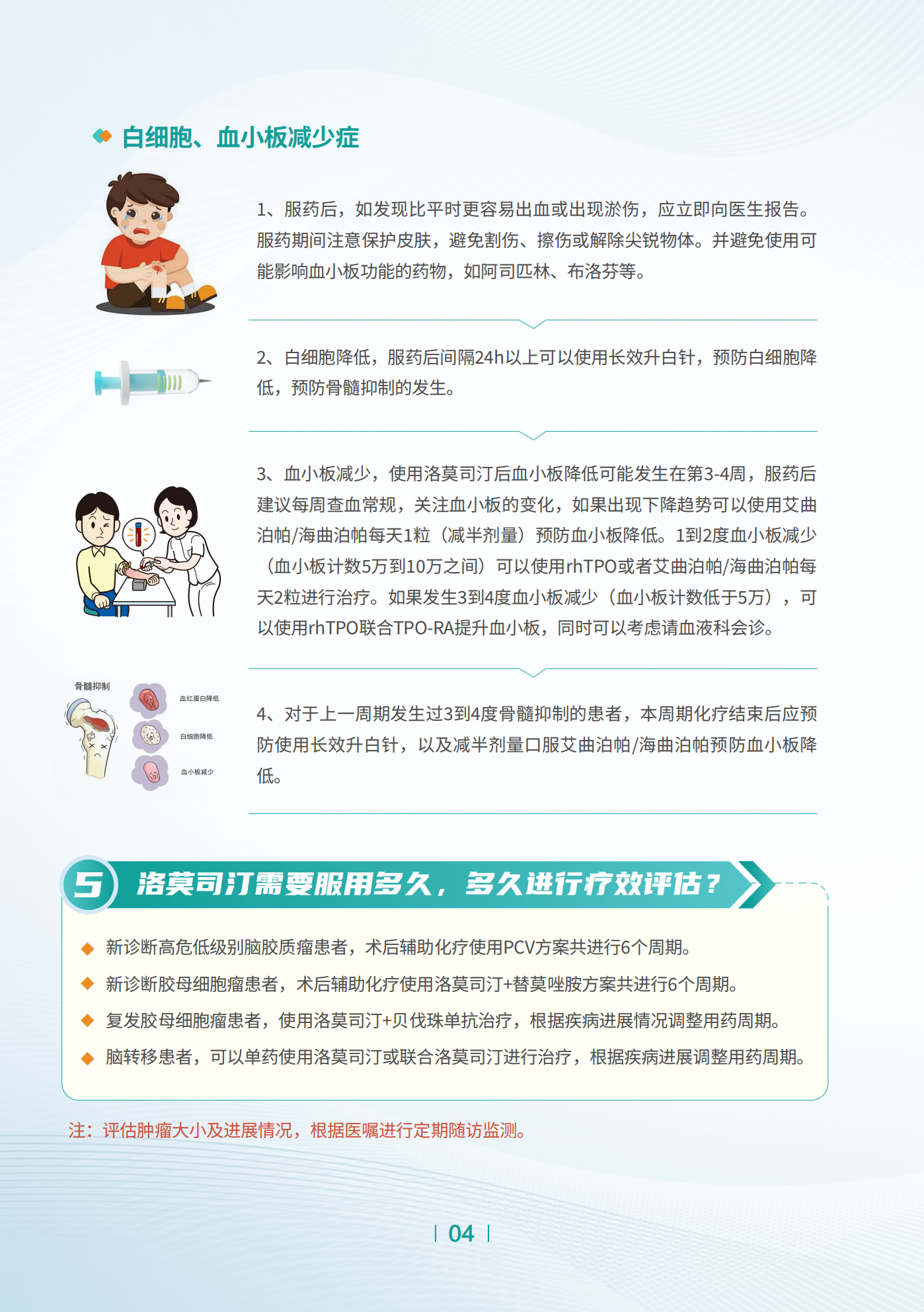 白细胞、血小板减少症

1、服药后，如发现比平时更容易出血或出现淤伤，应立即向医生报告。服药期间注意保护皮肤，避免割伤、擦伤或解除尖锐物体。并避免使用可能影响血小板功能的药物，如阿司匹林、布洛芬等。

2、白细胞降低，服药后间隔24h以上可以使用长效升白针，预防白细胞降低，预防骨髓抑制的发生。

3、血小板减少，使用洛莫司汀后血小板降低可能发生在第3-4周，服药后建议每周查血常规，关注血小板的变化，如果出现下降趋势可以使用艾曲泊帕/海曲泊帕每天1粒（减半剂量）预防血小板降低。1到2度血小板减少（血小板计数5万到10万之间）可以使用rhTPO或者艾曲泊帕/海曲泊帕每天2粒进行治疗。如果发生3到4度血小板减少（血小板计数低于5万），可以使用rhTPO联合TPO-RA提升血小板，同时可以考虑请血液科会诊。

骨髓抑制
血红蛋白降低
白细胞降低
血小板减少

4、对于上一周期发生过3到4度骨髓抑制的患者，本周期化疗结束后应预防使用长效升白针，以及减半剂量口服艾曲泊帕/海曲泊帕预防血小板降低。

5 洛莫司汀需要服用多久，多久进行疗效评估？

◆ 新诊断高危低级别脑胶质瘤患者，术后辅助化疗使用PCV方案共进行6个周期。
◆ 新诊断胶母细胞瘤患者，术后辅助化疗使用洛莫司汀+替莫唑胺方案共进行6个周期。
◆ 复发胶母细胞瘤患者，使用洛莫司汀+贝伐珠单抗治疗，根据疾病进展情况调整用药周期。
◆ 脑转移患者，可以单药使用洛莫司汀或联合洛莫司汀进行治疗，根据疾病进展调整用药周期。

注：评估肿瘤大小及进展情况，根据医嘱进行定期随访监测。

04